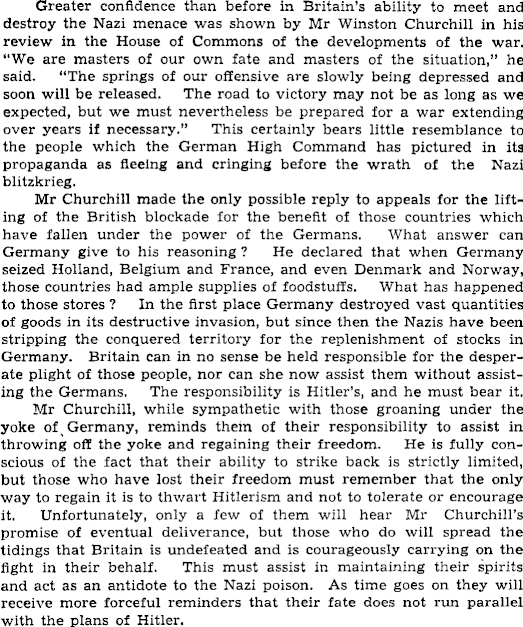 Greater confidence than before in Britain's ability to meet and destroy the Nazi menace was shown by Mr Winston Churchill in his review in the House of Commons of the developments of the war. "We are masters of our own fate and masters of the situation," he said. "The springs of our offensive are slowly being depressed and soon will be released. The road to victory may not be as long as we expected, but we must nevertheless be prepared for a war extending over years if necessary." This certainly bears little resemblance to the people which the German High Command has pictured in its propaganda as fleeing and cringing before the wrath of the Nazi blitzkrieg.

Mr Churchill made the only possible reply to appeals for the lifting of the British blockade for the benefit of those countries which have fallen under the power of the Germans. What answer can Germany give to his reasoning? He declared that when Germany seized Holland, Belgium and France, and even Denmark and Norway, those countries had ample supplies of foodstuffs. What has happened to those stores? In the first place Germany destroyed vast quantities of goods in its destructive invasion, but since then the Nazis have been stripping the conquered territory for the replenishment of stocks in Germany. Britain can in no sense be held responsible for the desperate plight of those people, nor can she now assist them without assisting the Germans. The responsibility is Hitler's, and he must bear it.

Mr Churchill, while sympathetic with those groaning under the yoke of Germany, reminds them of their responsibility to assist in throwing off the yoke and regaining their freedom. He is fully conscious of the fact that their ability to strike back is strictly limited, but those who have lost their freedom must remember that the only way to regain it is to thwart Hitlerism and not to tolerate or encourage it. Unfortunately, only a few of them will hear Mr Churchill's promise of eventual deliverance, but those who do will spread the tidings that Britain is undefeated and is courageously carrying on the fight in their behalf. This must assist in maintaining their spirits and act as an antidote to the Nazi poison. As time goes on they will receive more forceful reminders that their fate does not run parallel with the plans of Hitler.